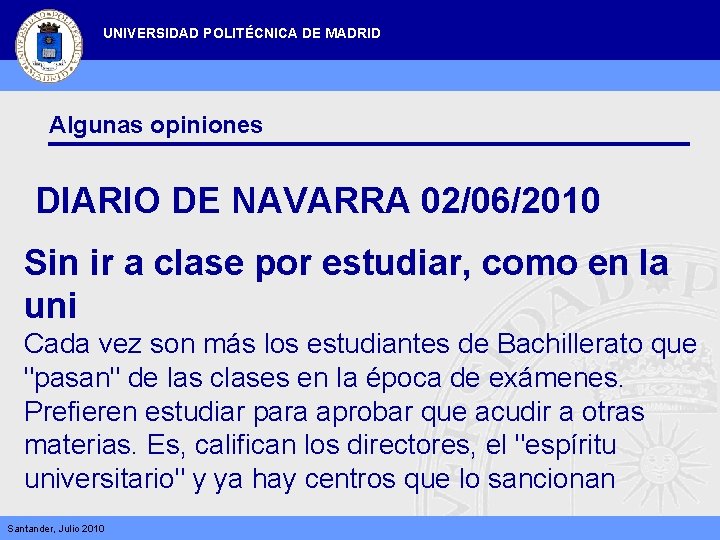 UNIVERSIDAD POLITÉCNICA DE MADRID

Algunas opiniones

DIARIO DE NAVARRA 02/06/2010

Sin ir a clase por estudiar, como en la uni

Cada vez son más los estudiantes de Bachillerato que "pasan" de las clases en la época de exámenes. Prefieren estudiar para aprobar que acudir a otras materias. Es, califican los directores, el "espíritu universitario" y ya hay centros que lo sancionan

Santander, Julio 2010